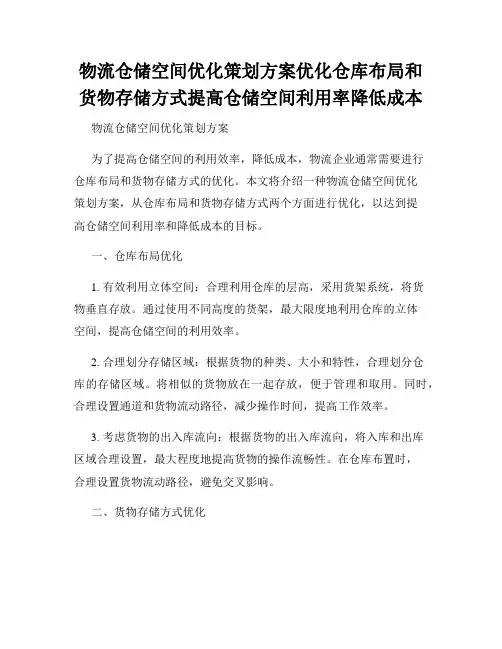 物流仓储空间优化策划方案优化仓库布局和货物存储方式提高仓储空间利用率降低成本

物流仓储空间优化策划方案

为了提高仓储空间的利用效率，降低成本，物流企业通常需要进行仓库布局和货物存储方式的优化。本文将介绍一种物流仓储空间优化策划方案，从仓库布局和货物存储方式两个方面进行优化，以达到提高仓储空间利用率和降低成本的目标。

一、仓库布局优化

1. 有效利用立体空间：合理利用仓库的层高，采用货架系统，将货物垂直存放。通过使用不同高度的货架，最大限度地利用仓库的立体空间，提高仓储空间的利用效率。

2. 合理划分存储区域：根据货物的种类、大小和特性，合理划分仓库的存储区域。将相似的货物放在一起存放，便于管理和取用。同时，合理设置通道和货物流动路径，减少操作时间，提高工作效率。

3. 考虑货物的出入库流向：根据货物的出入库流向，将入库和出库区域合理设置，最大程度地提高货物的操作流畅性。在仓库布置时，合理设置货物流动路径，避免交叉影响。

二、货物存储方式优化